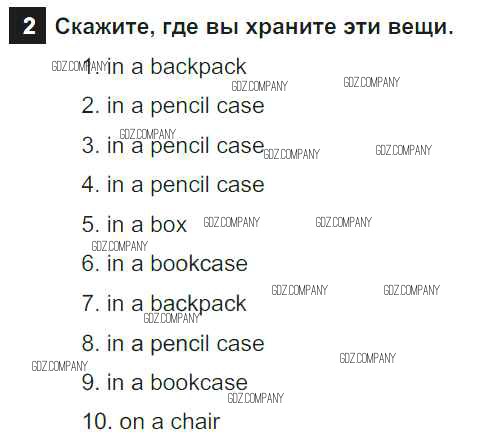 2 Скажите, где вы храните эти вещи.

1. in a backpack
2. in a pencil case
3. in a pencil case
4. in a pencil case
5. in a box
6. in a bookcase
7. in a backpack
8. in a pencil case
9. in a bookcase
10. on a chair

GDZ.COMPANY